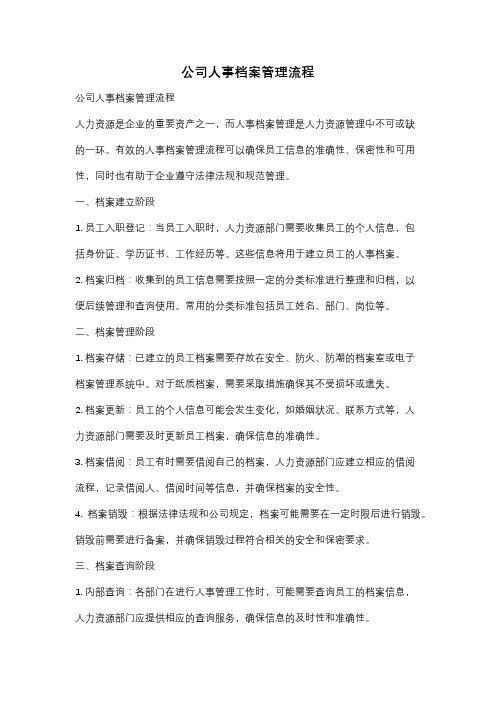 公司人事档案管理流程

公司人事档案管理流程

人力资源是企业的重要资产之一，而人事档案管理是人力资源管理中不可或缺的一环。有效的人事档案管理流程可以确保员工信息的准确性、保密性和可用性，同时也有助于企业遵守法律法规和规范管理。

一、档案建立阶段

1. 员工入职登记：当员工入职时，人力资源部门需要收集员工的个人信息，包括身份证、学历证书、工作经历等。这些信息将用于建立员工的人事档案。

2. 档案归档：收集到的员工信息需要按照一定的分类标准进行整理和归档，以便后续管理和查询使用。常用的分类标准包括员工姓名、部门、岗位等。

二、档案管理阶段

1. 档案存储：已建立的员工档案需要存放在安全、防火、防潮的档案室或电子档案管理系统中。对于纸质档案，需要采取措施确保其不受损坏或遗失。

2. 档案更新：员工的个人信息可能会发生变化，如婚姻状况、联系方式等，人力资源部门需要及时更新员工档案，确保信息的准确性。

3. 档案借阅：员工有时需要借阅自己的档案，人力资源部门应建立相应的借阅流程，记录借阅人、借阅时间等信息，并确保档案的安全性。

4. 档案销毁：根据法律法规和公司规定，档案可能需要在一定时限后进行销毁。销毁前需要进行备案，并确保销毁过程符合相关的安全和保密要求。

三、档案查询阶段

1. 内部查询：各部门在进行人事管理工作时，可能需要查询员工的档案信息，人力资源部门应提供相应的查询服务，确保信息的及时性和准确性。